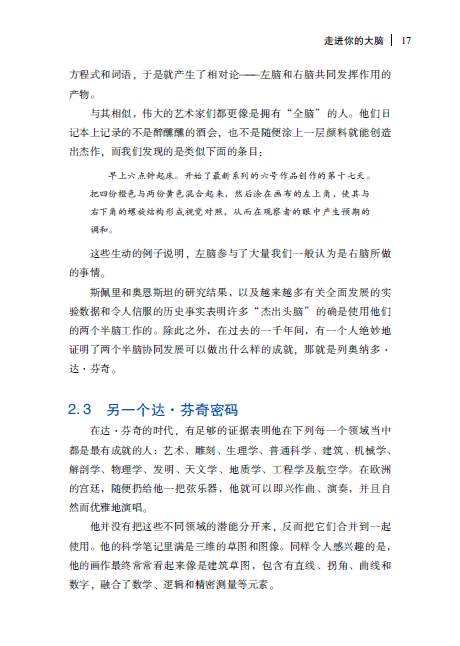 走进你的大脑 | 17

方程式和词语，于是就产生了相对论——左脑和右脑共同发挥作用的产物。

与其相似，伟大的艺术家们都更像是拥有“全脑”的人。他们日记本上记录的不是醉醺醺的酒会，也不是随便涂上一层颜料就能创造出杰作，而我们发现的是类似下面的条目：

早上六点钟起床。开始了最新系列的六号作品创作的第十七天。把四份橙色与两份黄色混合起来，然后涂在画布的左上角，使其与右下角的螺旋结构形成视觉对照，从而在观察者的眼中产生预期的调和。

这些生动的例子说明，左脑参与了大量我们一般认为是右脑所做的事情。

斯佩里和奥恩斯坦的研究结果，以及越来越多有关全面发展的实验数据和令人信服的历史事实表明许多“杰出头脑”的确是使用他们的两个半脑工作的。除此之外，在过去的一千年间，有一个人绝妙地证明了两个半脑协同发展可以做出什么样的成就，那就是列奥纳多·达·芬奇。

2.3 另一个达·芬奇密码

在达·芬奇的时代，有足够的证据表明他在下列每一个领域当中都是最有成就的人：艺术、雕刻、生理学、普通科学、建筑、机械学、解剖学、物理学、发明、天文学、地质学、工程学及航空学。在欧洲的宫廷，随便扔给他一把弦乐器，他就可以即兴作曲、演奏，并且自然而优雅地演唱。

他并没有把这些不同领域的潜能分开来，反而把它们合并到一起使用。他的科学笔记里满是三维的草图和图像。同样令人感兴趣的是，他的画作最终常常看起来像是建筑草图，包含有直线、拐角、曲线和数字，融合了数学、逻辑和精密测量等元素。